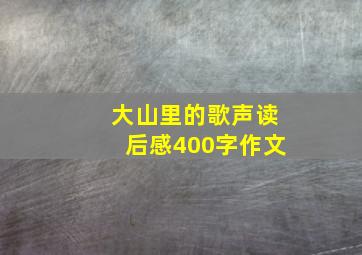 大山里的歌声读后感400字作文